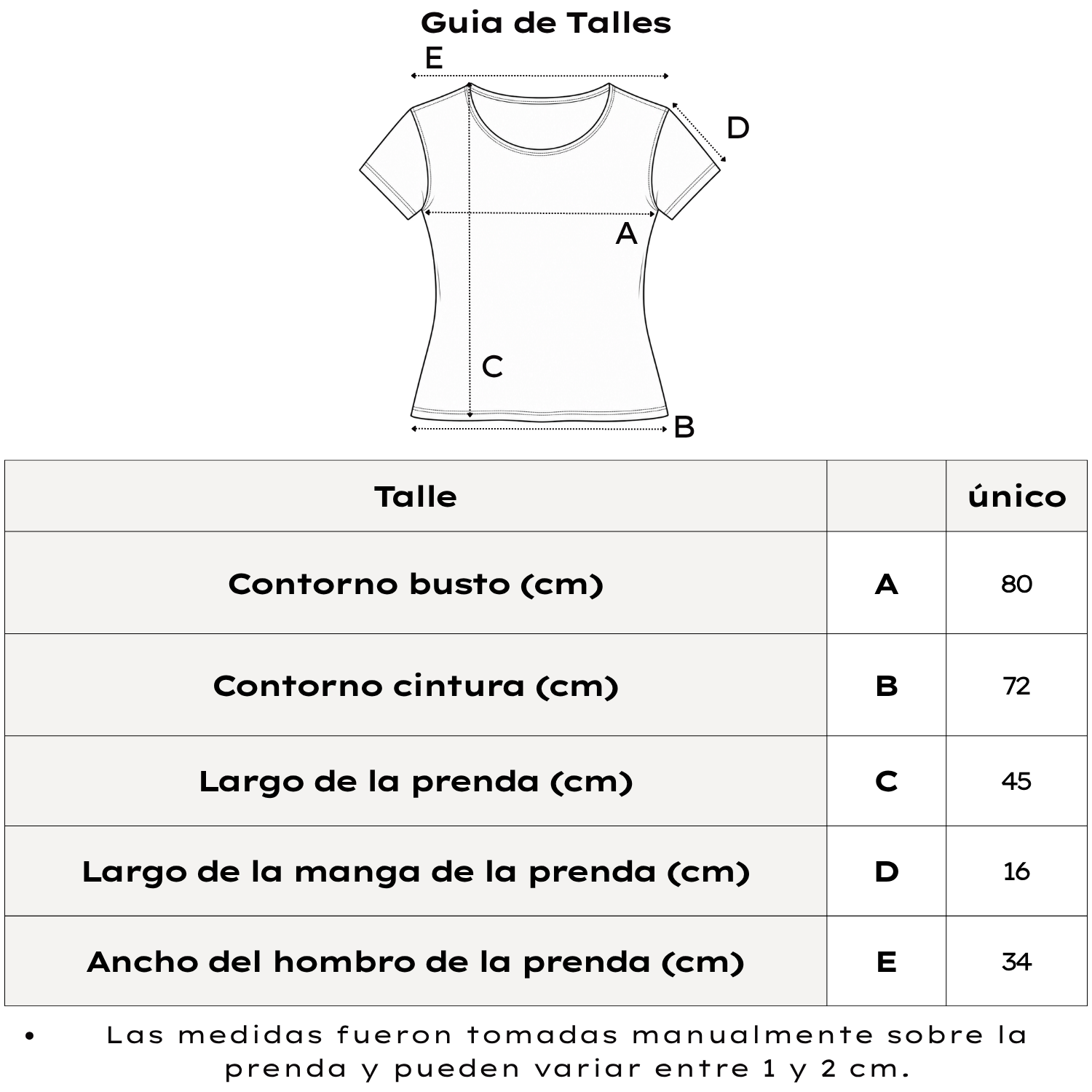 Guia de Talles

E

D

A

C

B

| Talle | | único |
|---|---|---|
| Contorno busto (cm) | A | 80 |
| Contorno cintura (cm) | B | 72 |
| Largo de la prenda (cm) | C | 45 |
| Largo de la manga de la prenda (cm) | D | 16 |
| Ancho del hombro de la prenda (cm) | E | 34 |

• Las medidas fueron tomadas manualmente sobre la prenda y pueden variar entre 1 y 2 cm.